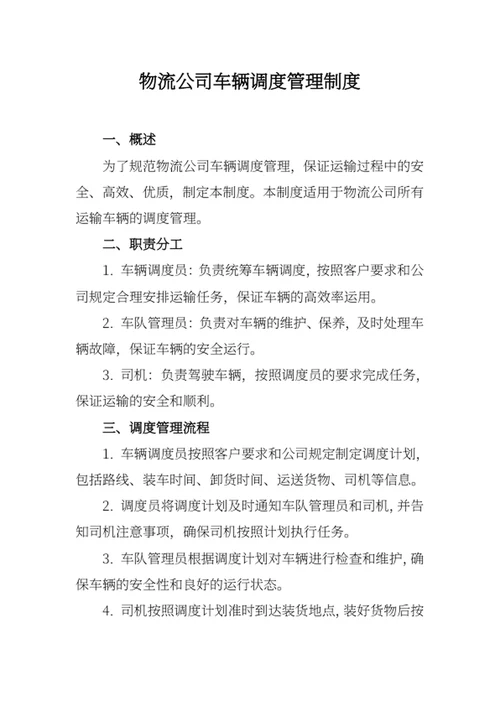 物流公司车辆调度管理制度

一、概述

为了规范物流公司车辆调度管理，保证运输过程中的安全、高效、优质，制定本制度。本制度适用于物流公司所有运输车辆的调度管理。

二、职责分工

1. 车辆调度员：负责统筹车辆调度，按照客户要求和公司规定合理安排运输任务，保证车辆的高效率运用。

2. 车队管理员：负责对车辆的维护、保养，及时处理车辆故障，保证车辆的安全运行。

3. 司机：负责驾驶车辆，按照调度员的要求完成任务，保证运输的安全和顺利。

三、调度管理流程

1. 车辆调度员按照客户要求和公司规定制定调度计划，包括路线、装车时间、卸货时间、运送货物、司机等信息。

2. 调度员将调度计划及时通知车队管理员和司机，并告知司机注意事项，确保司机按照计划执行任务。

3. 车队管理员根据调度计划对车辆进行检查和维护，确保车辆的安全性和良好的运行状态。

4. 司机按照调度计划准时到达装货地点，装好货物后按